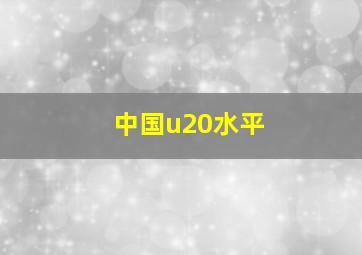 中国u20水平